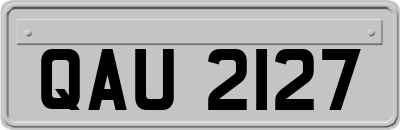 QAU 2127